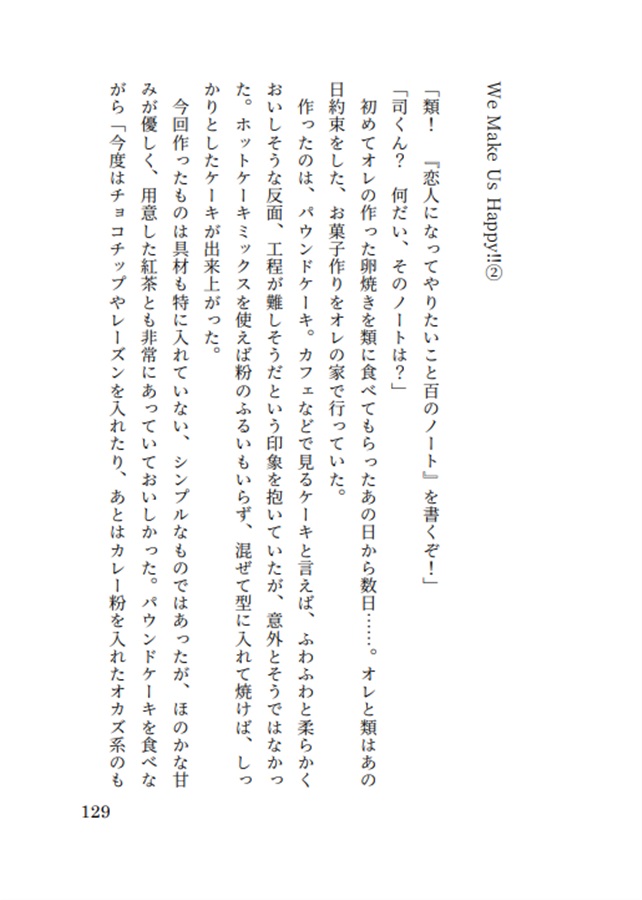 We Make Us Happy!!②

「類！　『恋人になってやりたいこと百のノート』を書くぞ！」

「司くん？　何だい、そのノートは？」

初めてオレの作った卵焼きを類に食べてもらったあの日から数日……。オレと類はあの日約束をした、お菓子作りをオレの家で行っていた。

作ったのは、パウンドケーキ。カフェなどで見るケーキと言えば、ふわふわと柔らかくおいしそうな反面、工程が難しそうだという印象を抱いていたが、意外とそうではなかった。ホットケーキミックスを使えば粉のふるいもいらず、混ぜて型に入れて焼けば、しっかりとしたケーキが出来上がった。

今回作ったものは具材も特に入れていない、シンプルなものではあったが、ほのかな甘みが優しく、用意した紅茶とも非常にあっていておいしかった。パウンドケーキを食べながら「今度はチョコチップやレーズンを入れたり、あとはカレー粉を入れたオカズ系のも

129